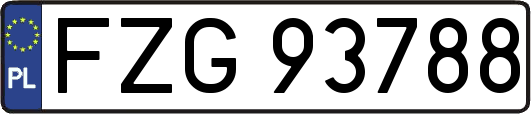 PL
FZG 93788